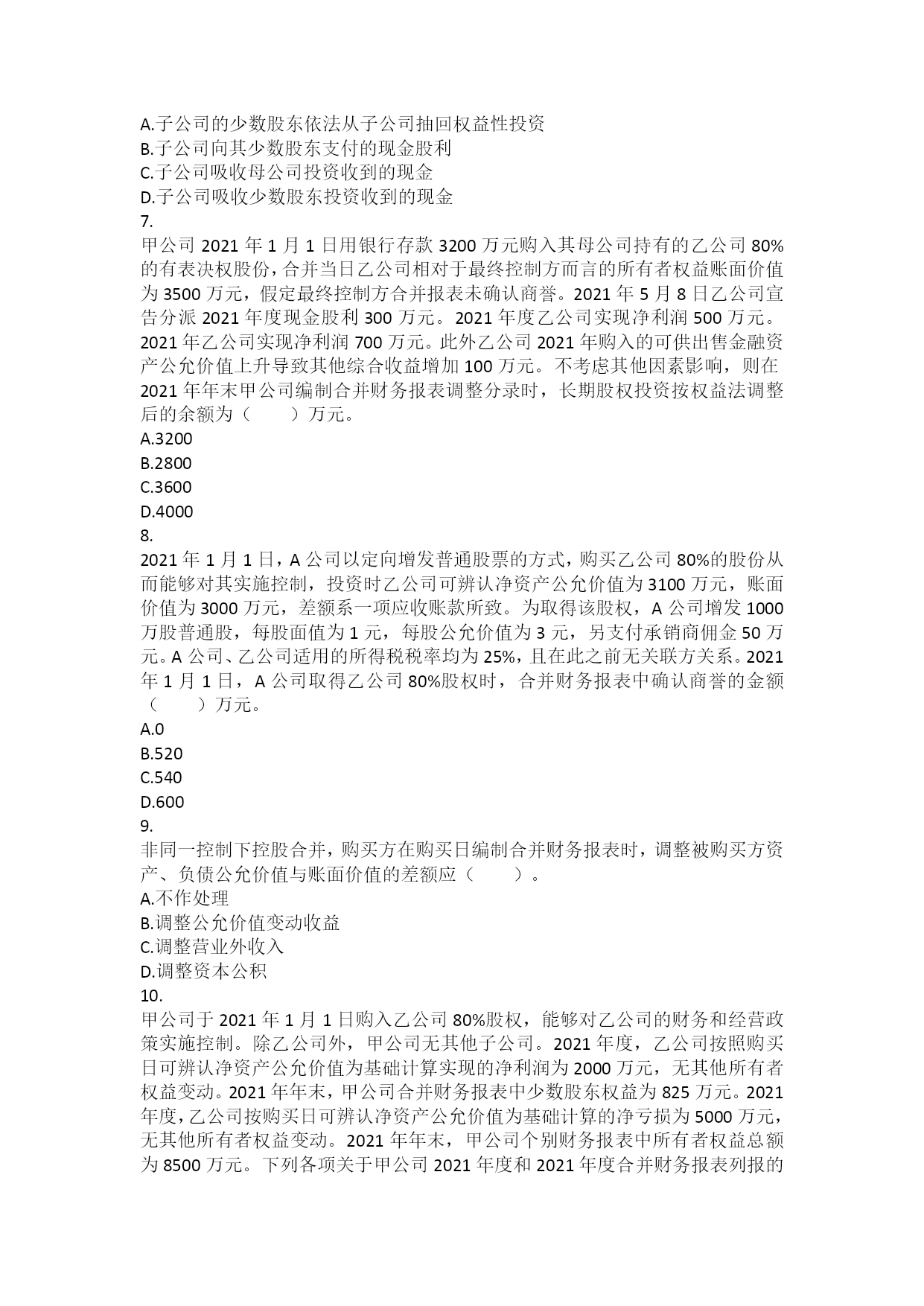 A.子公司的少数股东依法从子公司抽回权益性投资
B.子公司向其少数股东支付的现金股利
C.子公司吸收母公司投资收到的现金
D.子公司吸收少数股东投资收到的现金
7.
甲公司 2021 年 1 月 1 日用银行存款 3200 万元购入其母公司持有的乙公司 80%的有表决权股份，合并当日乙公司相对于最终控制方而言的所有者权益账面价值为 3500 万元，假定最终控制方合并报表未确认商誉。2021 年 5 月 8 日乙公司宣告分派 2021 年度现金股利 300 万元。2021 年度乙公司实现净利润 500 万元。2021 年乙公司实现净利润 700 万元。此外乙公司 2021 年购入的可供出售金融资产公允价值上升导致其他综合收益增加 100 万元。不考虑其他因素影响，则在 2021 年年末甲公司编制合并财务报表调整分录时，长期股权投资按权益法调整后的余额为（　　）万元。
A.3200
B.2800
C.3600
D.4000
8.
2021 年 1 月 1 日，A 公司以定向增发普通股票的方式，购买乙公司 80%的股份从而能够对其实施控制，投资时乙公司可辨认净资产公允价值为 3100 万元，账面价值为 3000 万元，差额系一项应收账款所致。为取得该股权，A 公司增发 1000 万股普通股，每股面值为 1 元，每股公允价值为 3 元，另支付承销商佣金 50 万元。A 公司、乙公司适用的所得税税率均为 25%，且在此之前无关联方关系。2021 年 1 月 1 日，A 公司取得乙公司 80%股权时，合并财务报表中确认商誉的金额（　　）万元。
A.0
B.520
C.540
D.600
9.
非同一控制下控股合并，购买方在购买日编制合并财务报表时，调整被购买方资产、负债公允价值与账面价值的差额应（　　）。
A.不作处理
B.调整公允价值变动收益
C.调整营业外收入
D.调整资本公积
10.
甲公司于 2021 年 1 月 1 日购入乙公司 80%股权，能够对乙公司的财务和经营政策实施控制。除乙公司外，甲公司无其他子公司。2021 年度，乙公司按照购买日可辨认净资产公允价值为基础计算实现的净利润为 2000 万元，无其他所有者权益变动。2021 年年末，甲公司合并财务报表中少数股东权益为 825 万元。2021 年度，乙公司按购买日可辨认净资产公允价值为基础计算的净亏损为 5000 万元，无其他所有者权益变动。2021 年年末，甲公司个别财务报表中所有者权益总额为 8500 万元。下列各项关于甲公司 2021 年度和 2021 年度合并财务报表列报的